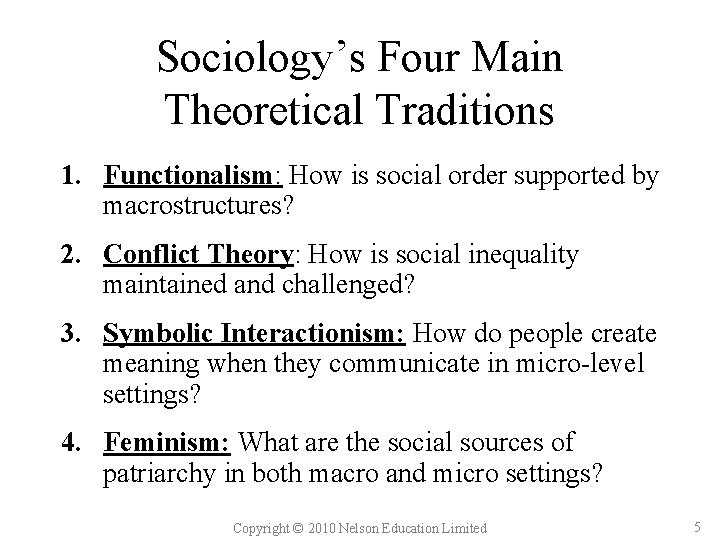 Sociology's Four Main Theoretical Traditions

1. Functionalism: How is social order supported by macrostructures?

2. Conflict Theory: How is social inequality maintained and challenged?

3. Symbolic Interactionism: How do people create meaning when they communicate in micro-level settings?

4. Feminism: What are the social sources of patriarchy in both macro and micro settings?

Copyright © 2010 Nelson Education Limited

5